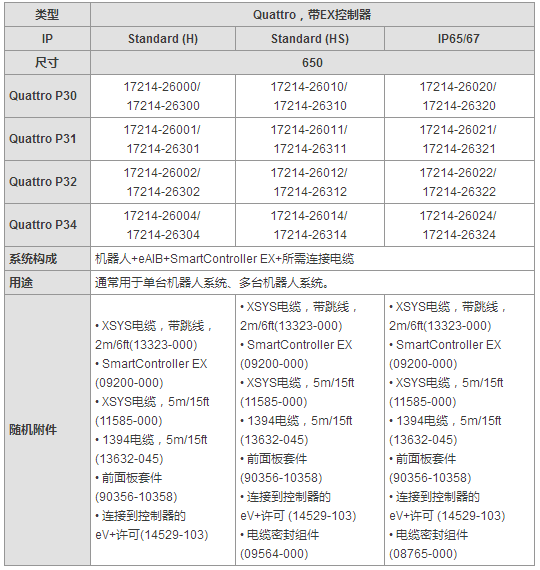 | 类型 | Quattro，带EX控制器 | | |
|---|---|---|---|
| IP | Standard (H) | Standard (HS) | IP65/67 |
| 尺寸 | 650 | | |
| Quattro P30 | 17214-26000/ 17214-26300 | 17214-26010/ 17214-26310 | 17214-26020/ 17214-26320 |
| Quattro P31 | 17214-26001/ 17214-26301 | 17214-26011/ 17214-26311 | 17214-26021/ 17214-26321 |
| Quattro P32 | 17214-26002/ 17214-26302 | 17214-26012/ 17214-26312 | 17214-26022/ 17214-26322 |
| Quattro P34 | 17214-26004/ 17214-26304 | 17214-26014/ 17214-26314 | 17214-26024/ 17214-26324 |
| 系统构成 | 机器人+eAIB+SmartController EX+所需连接电缆 | | |
| 用途 | 通常用于单台机器人系统、多台机器人系统。 | | |
| 随机附件 | • XSYS电缆，带跳线，2m/6ft(13323-000) • SmartController EX (09200-000) • XSYS电缆，5m/15ft (11585-000) • 1394电缆，5m/15ft (13632-045) • 前面板套件 (90356-10358) • 连接到控制器的 eV+许可(14529-103) | • XSYS电缆，带跳线，2m/6ft(13323-000) • SmartController EX (09200-000) • XSYS电缆，5m/15ft (11585-000) • 1394电缆，5m/15ft (13632-045) • 前面板套件 (90356-10358) • 连接到控制器的 eV+许可 (14529-103) • 电缆密封组件 (09564-000) | • XSYS电缆，带跳线，2m/6ft(13323-000) • SmartController EX (09200-000) • XSYS电缆，5m/15ft (11585-000) • 1394电缆，5m/15ft (13632-045) • 前面板套件 (90356-10358) • 连接到控制器的 eV+许可 (14529-103) • 电缆密封组件 (08765-000) |